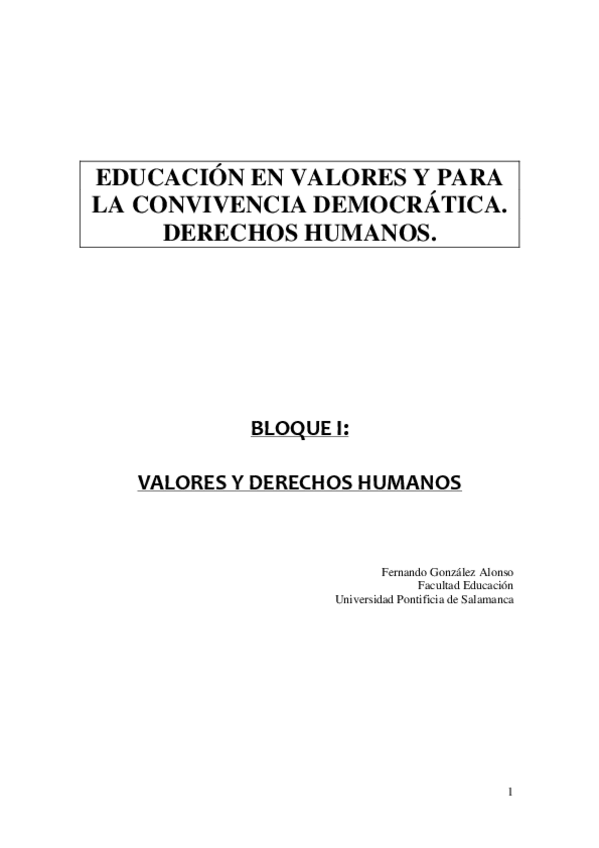 EDUCACIÓN EN VALORES Y PARA LA CONVIVENCIA DEMOCRÁTICA. DERECHOS HUMANOS.

BLOQUE I:

VALORES Y DERECHOS HUMANOS

Fernando González Alonso
Facultad Educación
Universidad Pontificia de Salamanca

1